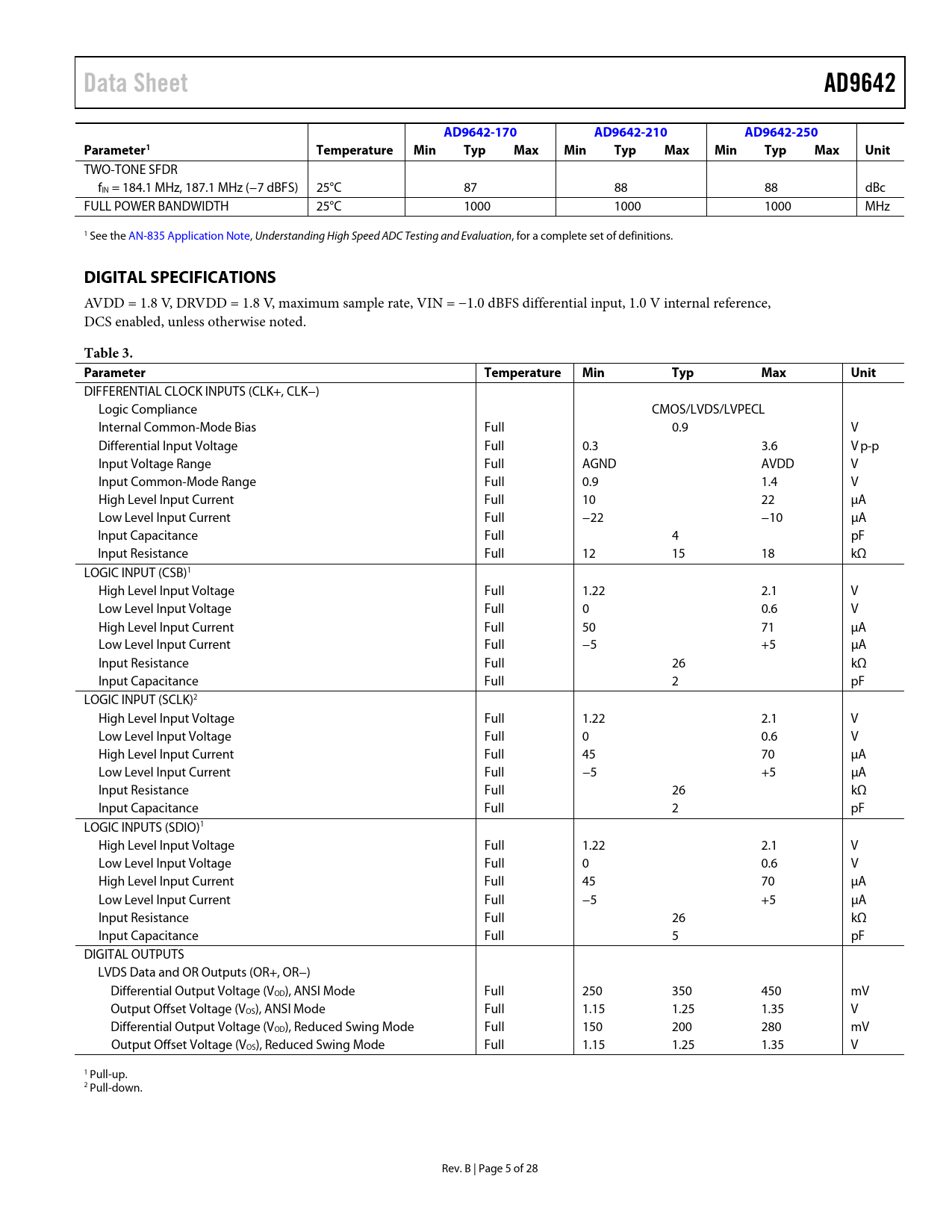 Data Sheet

AD9642

| Parameter$^1$ | Temperature | AD9642-170 Min | AD9642-170 Typ | AD9642-170 Max | AD9642-210 Min | AD9642-210 Typ | AD9642-210 Max | AD9642-250 Min | AD9642-250 Typ | AD9642-250 Max | Unit |
|---|---|---|---|---|---|---|---|---|---|---|---|
| TWO-TONE SFDR | | | | | | | | | | | |
| $f_{IN}$ = 184.1 MHz, 187.1 MHz (−7 dBFS) | 25°C | | 87 | | | 88 | | | 88 | | dBc |
| FULL POWER BANDWIDTH | 25°C | | 1000 | | | 1000 | | | 1000 | | MHz |

$^1$ See the AN-835 Application Note, Understanding High Speed ADC Testing and Evaluation, for a complete set of definitions.

DIGITAL SPECIFICATIONS

AVDD = 1.8 V, DRVDD = 1.8 V, maximum sample rate, VIN = −1.0 dBFS differential input, 1.0 V internal reference, DCS enabled, unless otherwise noted.

Table 3.

| Parameter | Temperature | Min | Typ | Max | Unit |
|---|---|---|---|---|---|
| DIFFERENTIAL CLOCK INPUTS (CLK+, CLK−) | | | | | |
| Logic Compliance | | | CMOS/LVDS/LVPECL | | |
| Internal Common-Mode Bias | Full | | 0.9 | | V |
| Differential Input Voltage | Full | 0.3 | | 3.6 | V p-p |
| Input Voltage Range | Full | AGND | | AVDD | V |
| Input Common-Mode Range | Full | 0.9 | | 1.4 | V |
| High Level Input Current | Full | 10 | | 22 | µA |
| Low Level Input Current | Full | −22 | | −10 | µA |
| Input Capacitance | Full | | 4 | | pF |
| Input Resistance | Full | 12 | 15 | 18 | kΩ |
| LOGIC INPUT (CSB)$^1$ | | | | | |
| High Level Input Voltage | Full | 1.22 | | 2.1 | V |
| Low Level Input Voltage | Full | 0 | | 0.6 | V |
| High Level Input Current | Full | 50 | | 71 | µA |
| Low Level Input Current | Full | −5 | | +5 | µA |
| Input Resistance | Full | | 26 | | kΩ |
| Input Capacitance | Full | | 2 | | pF |
| LOGIC INPUT (SCLK)$^2$ | | | | | |
| High Level Input Voltage | Full | 1.22 | | 2.1 | V |
| Low Level Input Voltage | Full | 0 | | 0.6 | V |
| High Level Input Current | Full | 45 | | 70 | µA |
| Low Level Input Current | Full | −5 | | +5 | µA |
| Input Resistance | Full | | 26 | | kΩ |
| Input Capacitance | Full | | 2 | | pF |
| LOGIC INPUTS (SDIO)$^1$ | | | | | |
| High Level Input Voltage | Full | 1.22 | | 2.1 | V |
| Low Level Input Voltage | Full | 0 | | 0.6 | V |
| High Level Input Current | Full | 45 | | 70 | µA |
| Low Level Input Current | Full | −5 | | +5 | µA |
| Input Resistance | Full | | 26 | | kΩ |
| Input Capacitance | Full | | 5 | | pF |
| DIGITAL OUTPUTS | | | | | |
| LVDS Data and OR Outputs (OR+, OR−) | | | | | |
| Differential Output Voltage ($V_{OD}$), ANSI Mode | Full | 250 | 350 | 450 | mV |
| Output Offset Voltage ($V_{OS}$), ANSI Mode | Full | 1.15 | 1.25 | 1.35 | V |
| Differential Output Voltage ($V_{OD}$), Reduced Swing Mode | Full | 150 | 200 | 280 | mV |
| Output Offset Voltage ($V_{OS}$), Reduced Swing Mode | Full | 1.15 | 1.25 | 1.35 | V |

$^1$ Pull-up.
$^2$ Pull-down.

Rev. B | Page 5 of 28